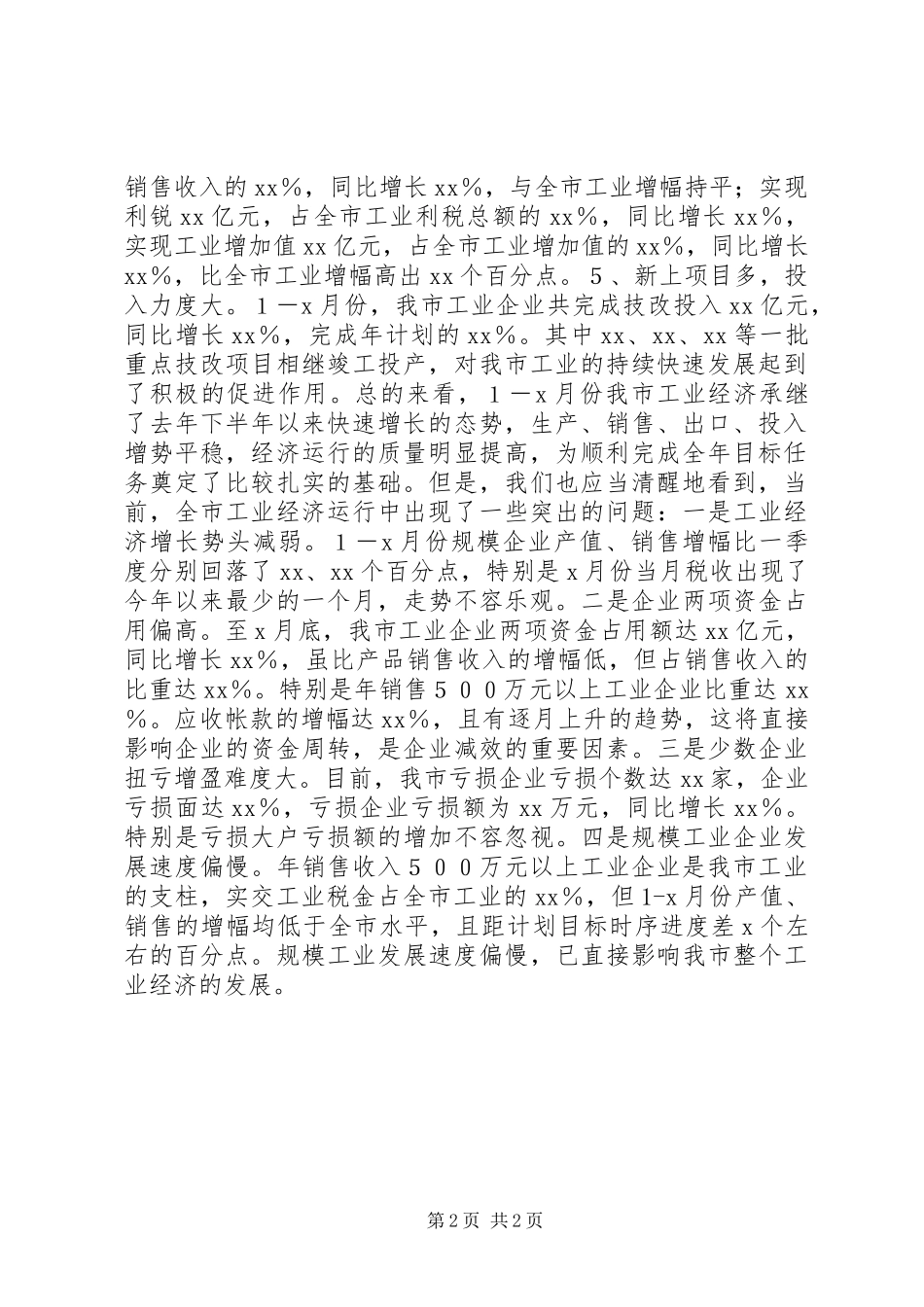 销售收入的xx%，同比增长xx%，与全市工业增幅持平；实现利锐xx亿元，占全市工业利税总额的xx%，同比增长xx%，实现工业增加值xx亿元，占全市工业增加值的xx%，同比增长xx%，比全市工业增幅高出xx个百分点。５、新上项目多，投入力度大。１－x月份，我市工业企业共完成技改投入xx亿元，同比增长xx%，完成年计划的xx%。其中xx、xx、xx等一批重点技改项目相继竣工投产，对我市工业的持续快速发展起到了积极的促进作用。总的来看，１－x月份我市工业经济承继了去年下半年以来快速增长的态势，生产、销售、出口、投入增势平稳，经济运行的质量明显提高，为顺利完成全年目标任务奠定了比较扎实的基础。但是，我们也应当清醒地看到，当前，全市工业经济运行中出现了一些突出的问题：一是工业经济增长势头减弱。１－x月份规模企业产值、销售增幅比一季度分别回落了xx、xx个百分点，特别是x月份当月税收出现了今年以来最少的一个月，走势不容乐观。二是企业两项资金占用偏高。至x月底，我市工业企业两项资金占用额达xx亿元，同比增长xx%，虽比产品销售收入的增幅低，但占销售收入的比重达xx%。特别是年销售５００万元以上工业企业比重达xx%。应收帐款的增幅达xx%，且有逐月上升的趋势，这将直接影响企业的资金周转，是企业减效的重要因素。三是少数企业扭亏增盈难度大。目前，我市亏损企业亏损个数达xx家，企业亏损面达xx%，亏损企业亏损额为xx万元，同比增长xx%。特别是亏损大户亏损额的增加不容忽视。四是规模工业企业发展速度偏慢。年销售收入５００万元以上工业企业是我市工业的支柱，实交工业税金占全市工业的xx%，但1-x月份产值、销售的增幅均低于全市水平，且距计划目标时序进度差x个左右的百分点。规模工业发展速度偏慢，已直接影响我市整个工业经济的发展。

第2页 共2页